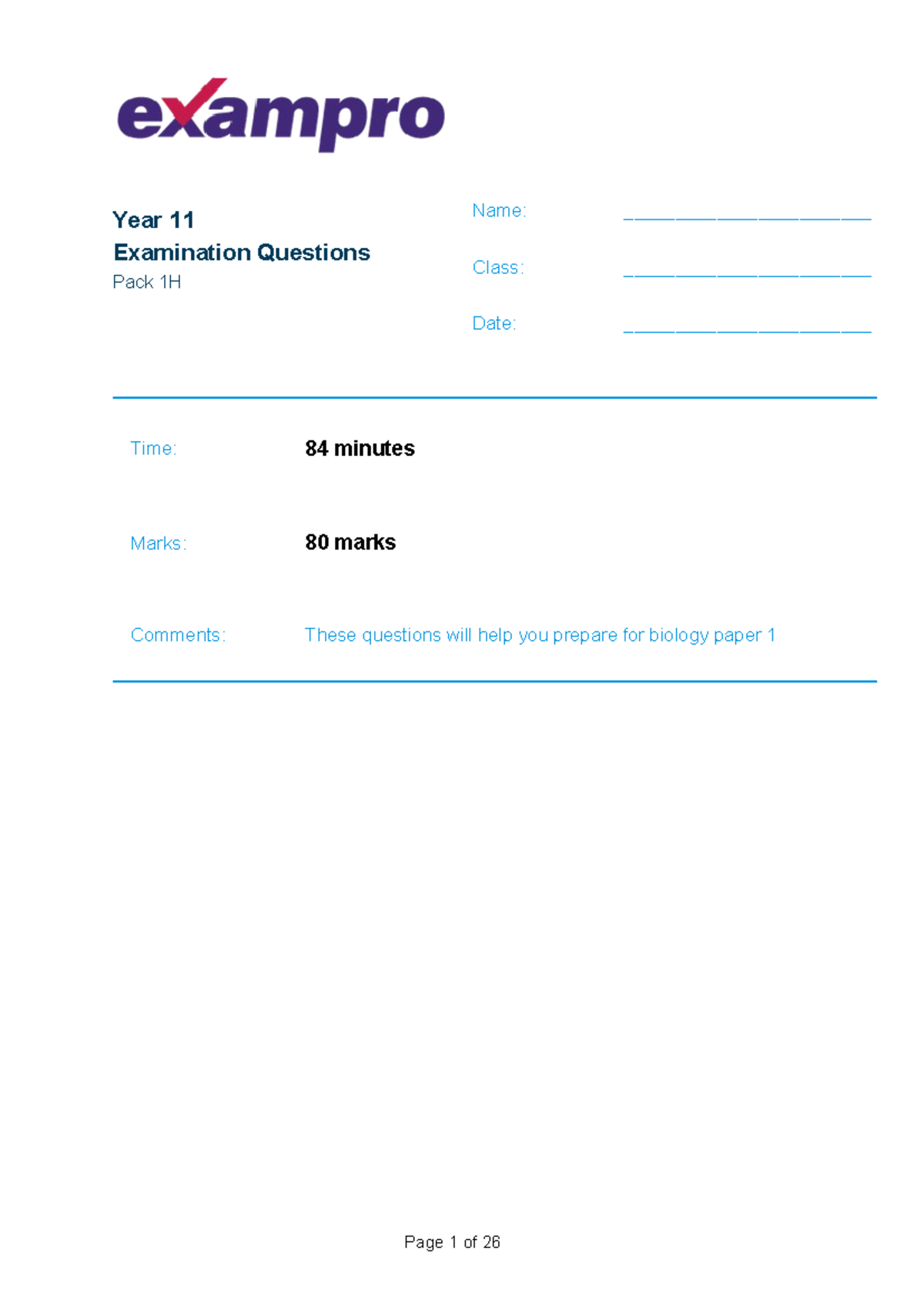 exampro

Year 11
Examination Questions
Pack 1H

Name: ____

Class: ____

Date: ____

Time: 84 minutes

Marks: 80 marks

Comments: These questions will help you prepare for biology paper 1

Page 1 of 26